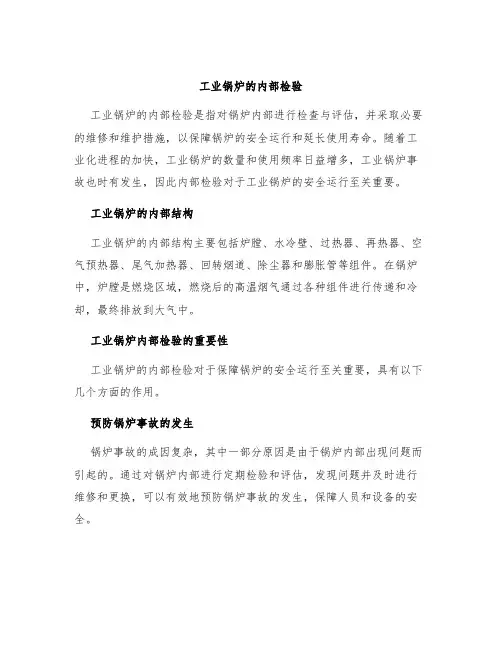 工业锅炉的内部检验

工业锅炉的内部检验是指对锅炉内部进行检查与评估，并采取必要的维修和维护措施，以保障锅炉的安全运行和延长使用寿命。随着工业化进程的加快，工业锅炉的数量和使用频率日益增多，工业锅炉事故也时有发生，因此内部检验对于工业锅炉的安全运行至关重要。

工业锅炉的内部结构

工业锅炉的内部结构主要包括炉膛、水冷壁、过热器、再热器、空气预热器、尾气加热器、回转烟道、除尘器和膨胀管等组件。在锅炉中，炉膛是燃烧区域，燃烧后的高温烟气通过各种组件进行传递和冷却，最终排放到大气中。

工业锅炉内部检验的重要性

工业锅炉的内部检验对于保障锅炉的安全运行至关重要，具有以下几个方面的作用。

预防锅炉事故的发生

锅炉事故的成因复杂，其中一部分原因是由于锅炉内部出现问题而引起的。通过对锅炉内部进行定期检验和评估，发现问题并及时进行维修和更换，可以有效地预防锅炉事故的发生，保障人员和设备的安全。